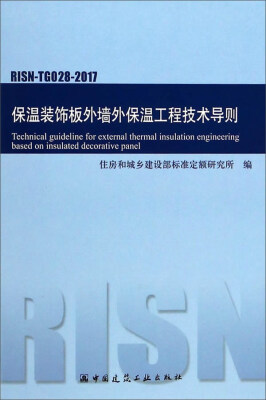 RISN-TG028-2017

保温装饰板外墙外保温工程技术导则

Technical guideline for external thermal insulation engineering based on insulated decorative panel

住房和城乡建设部标准定额研究所　编

RISN

中国建筑工业出版社